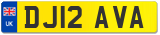 UK

DJ12 AVA